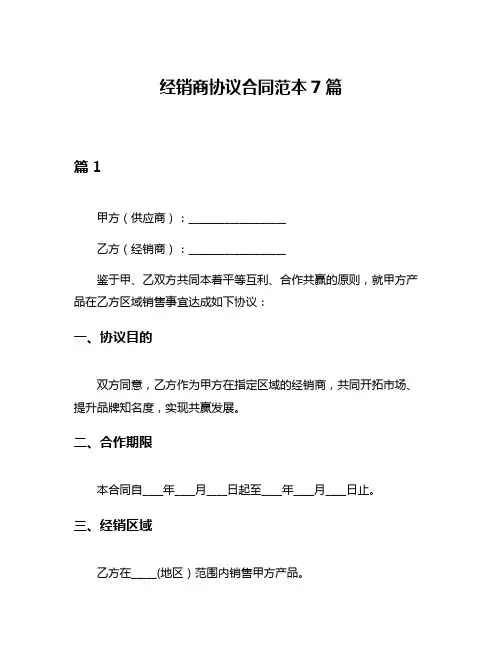 经销商协议合同范本 7 篇

篇 1

甲方（供应商）：________________

乙方（经销商）：________________

鉴于甲、乙双方共同本着平等互利、合作共赢的原则，就甲方产品在乙方区域销售事宜达成如下协议：

一、协议目的

双方同意，乙方作为甲方在指定区域的经销商，共同开拓市场、提升品牌知名度，实现共赢发展。

二、合作期限

本合同自___年___月___日起至___年___月___日止。

三、经销区域

乙方在____(地区）范围内销售甲方产品。